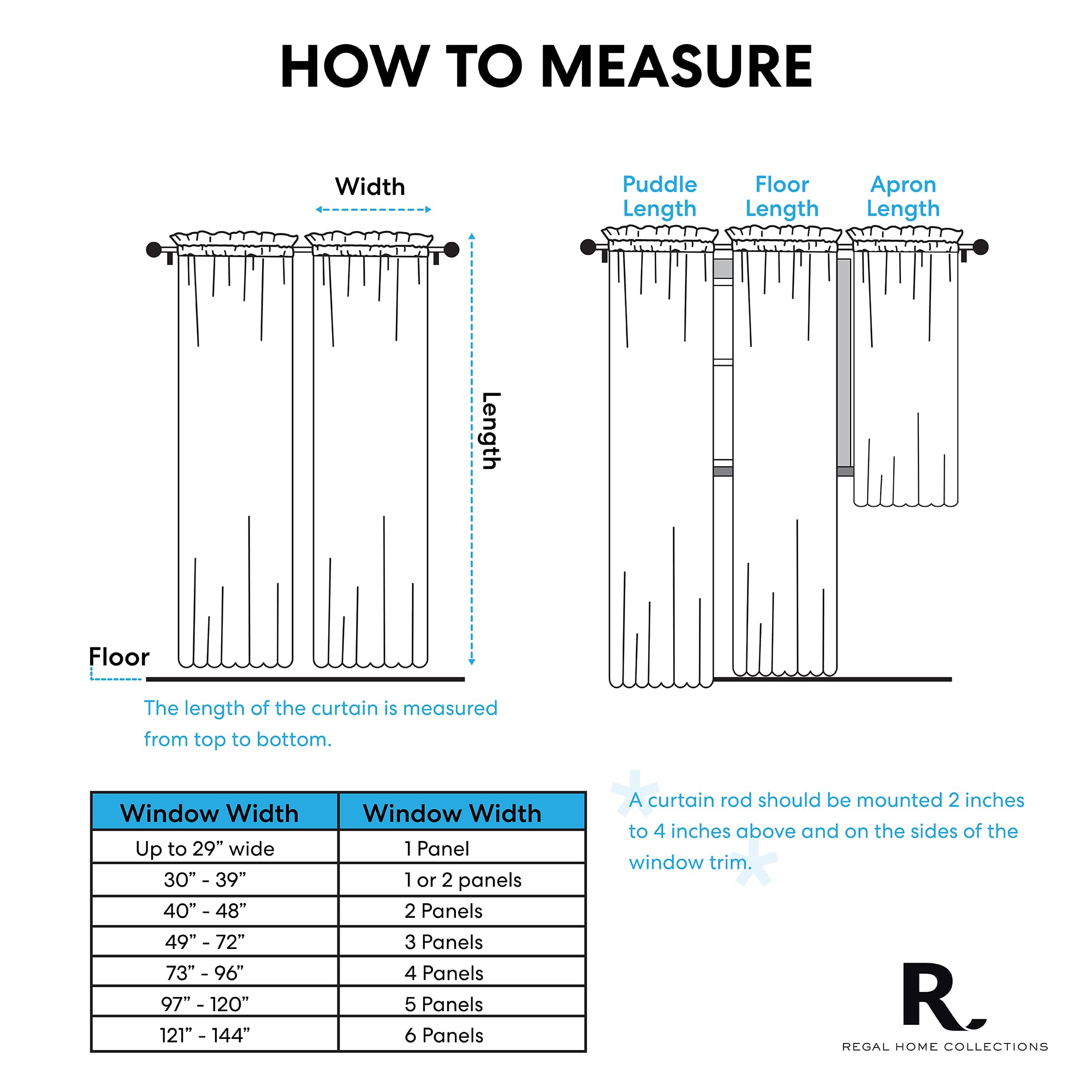 HOW TO MEASURE

Width

Length

Floor

The length of the curtain is measured from top to bottom.

Puddle Length

Floor Length

Apron Length

| Window Width | Window Width |
|---|---|
| Up to 29” wide | 1 Panel |
| 30” - 39” | 1 or 2 panels |
| 40” - 48” | 2 Panels |
| 49” - 72” | 3 Panels |
| 73” - 96” | 4 Panels |
| 97” - 120” | 5 Panels |
| 121” - 144” | 6 Panels |

A curtain rod should be mounted 2 inches to 4 inches above and on the sides of the window trim.

R

REGAL HOME COLLECTIONS